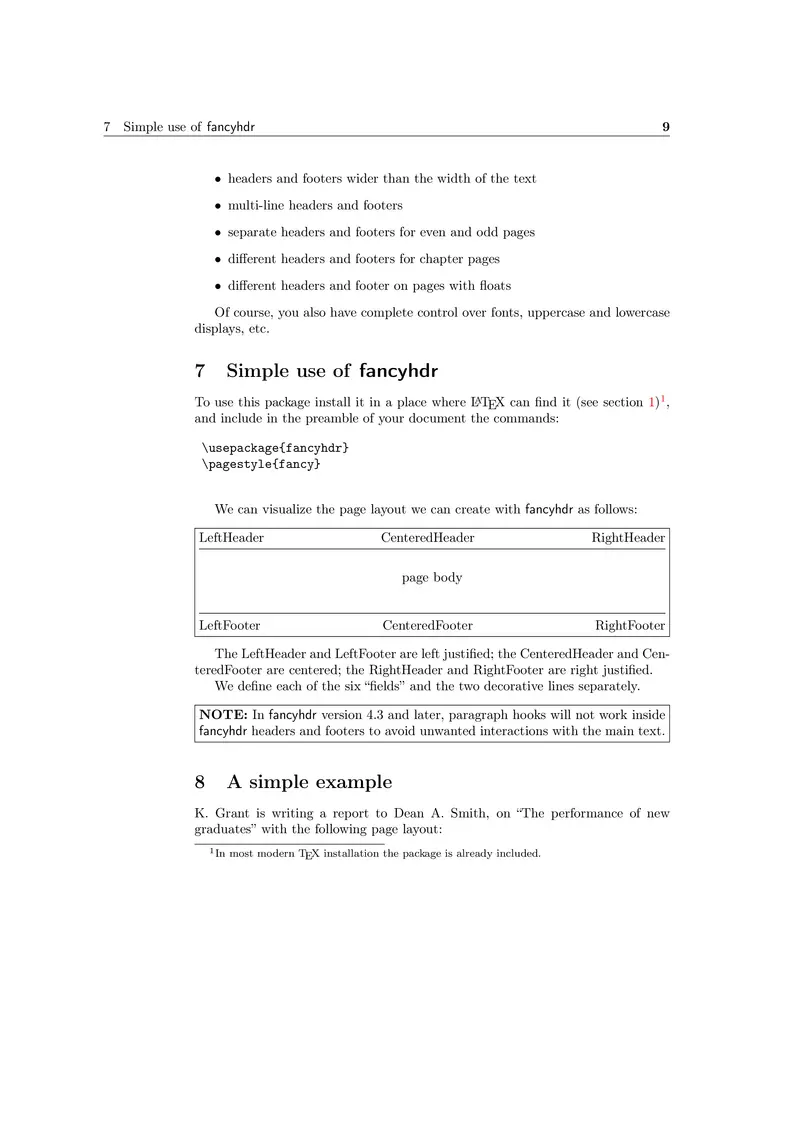 7 Simple use of fancyhdr 9

• headers and footers wider than the width of the text

• multi-line headers and footers

• separate headers and footers for even and odd pages

• different headers and footers for chapter pages

• different headers and footer on pages with floats

Of course, you also have complete control over fonts, uppercase and lowercase displays, etc.

7 Simple use of fancyhdr

To use this package install it in a place where LaTeX can find it (see section 1)$^1$, and include in the preamble of your document the commands:

\usepackage{fancyhdr}
\pagestyle{fancy}

We can visualize the page layout we can create with fancyhdr as follows:

| LeftHeader | CenteredHeader | RightHeader |
|---|---|---|
| | page body | |
| LeftFooter | CenteredFooter | RightFooter |

The LeftHeader and LeftFooter are left justified; the CenteredHeader and CenteredFooter are centered; the RightHeader and RightFooter are right justified.
We define each of the six “fields” and the two decorative lines separately.

NOTE: In fancyhdr version 4.3 and later, paragraph hooks will not work inside fancyhdr headers and footers to avoid unwanted interactions with the main text.

8 A simple example

K. Grant is writing a report to Dean A. Smith, on “The performance of new graduates” with the following page layout:

$^1$In most modern TeX installation the package is already included.